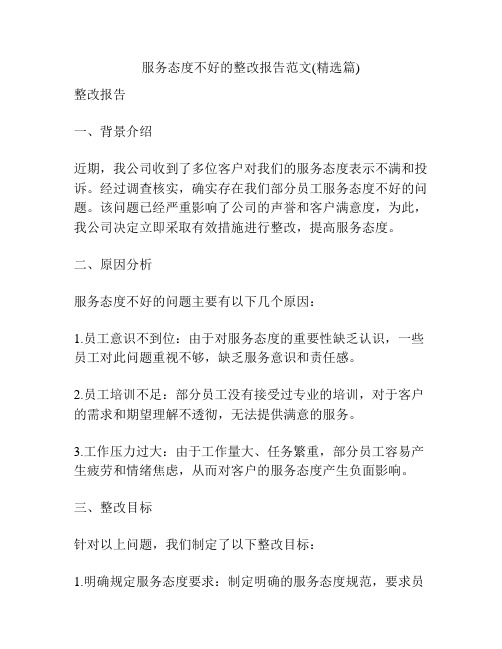 服务态度不好的整改报告范文(精选篇)

整改报告

一、背景介绍

近期，我公司收到了多位客户对我们的服务态度表示不满和投诉。经过调查核实，确实存在我们部分员工服务态度不好的问题。该问题已经严重影响了公司的声誉和客户满意度，为此，我公司决定立即采取有效措施进行整改，提高服务态度。

二、原因分析

服务态度不好的问题主要有以下几个原因：

1.员工意识不到位：由于对服务态度的重要性缺乏认识，一些员工对此问题重视不够，缺乏服务意识和责任感。

2.员工培训不足：部分员工没有接受过专业的培训，对于客户的需求和期望理解不透彻，无法提供满意的服务。

3.工作压力过大：由于工作量大、任务繁重，部分员工容易产生疲劳和情绪焦虑，从而对客户的服务态度产生负面影响。

三、整改目标

针对以上问题，我们制定了以下整改目标：

1.明确规定服务态度要求：制定明确的服务态度规范，要求员